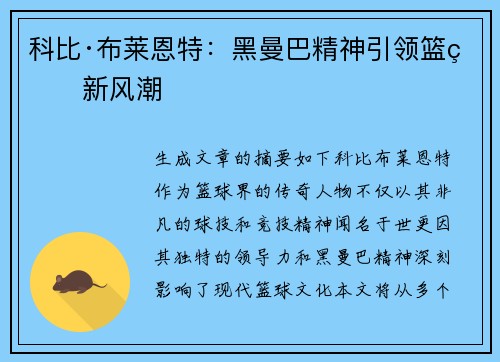 科比·布莱恩特：黑曼巴精神引领篮ç新风潮

生成文章的摘要如下科比布莱恩特作为篮球界的传奇人物不仅以其非凡的球技和竞技精神闻名于世更因其独特的领导力和黑曼巴精神深刻影响了现代篮球文化本文将从多个